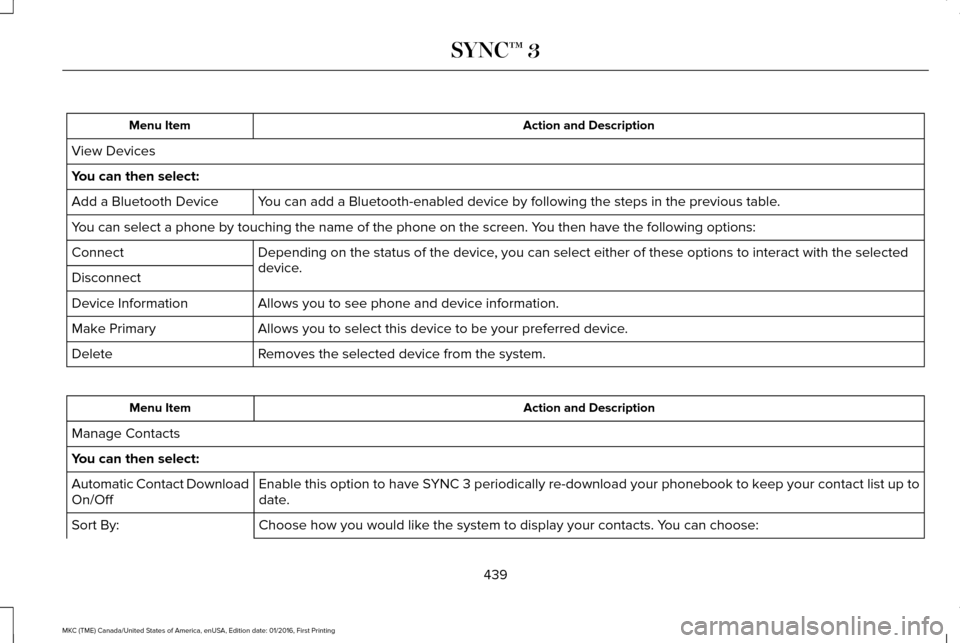 SYNC™ 3

| Menu Item | Action and Description |
|---|---|
| View Devices | |
| You can then select: | |
| Add a Bluetooth Device | You can add a Bluetooth-enabled device by following the steps in the previous table. |
| You can select a phone by touching the name of the phone on the screen. You then have the following options: | |
| Connect | Depending on the status of the device, you can select either of these options to interact with the selected device. |
| Disconnect | |
| Device Information | Allows you to see phone and device information. |
| Make Primary | Allows you to select this device to be your preferred device. |
| Delete | Removes the selected device from the system. |

| Menu Item | Action and Description |
|---|---|
| Manage Contacts | |
| You can then select: | |
| Automatic Contact Download On/Off | Enable this option to have SYNC 3 periodically re-download your phonebook to keep your contact list up to date. |
| Sort By: | Choose how you would like the system to display your contacts. You can choose: |

439

MKC (TME) Canada/United States of America, enUSA, Edition date: 01/2016, First Printing

carmanualsonline.info